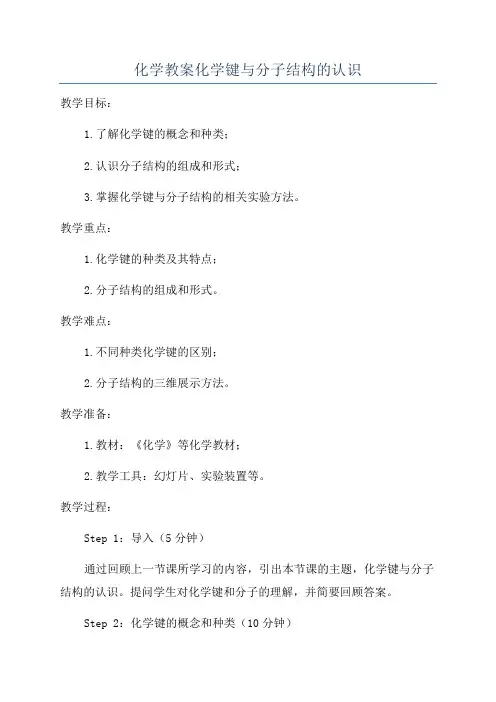 化学教案化学键与分子结构的认识

教学目标：

1.了解化学键的概念和种类；

2.认识分子结构的组成和形式；

3.掌握化学键与分子结构的相关实验方法。

教学重点：

1.化学键的种类及其特点；

2.分子结构的组成和形式。

教学难点：

1.不同种类化学键的区别；

2.分子结构的三维展示方法。

教学准备：

1.教材：《化学》等化学教材；

2.教学工具：幻灯片、实验装置等。

教学过程：

Step 1：导入（5分钟）

通过回顾上一节课所学习的内容，引出本节课的主题，化学键与分子结构的认识。提问学生对化学键和分子的理解，并简要回顾答案。

Step 2：化学键的概念和种类（10分钟）